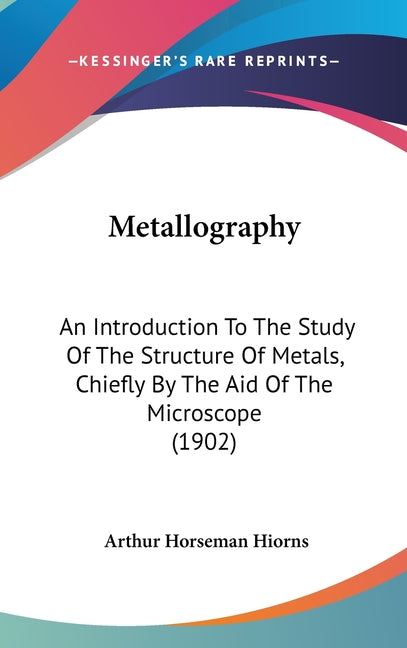 —KESSINGER'S RARE REPRINTS—

Metallography

An Introduction To The Study Of The Structure Of Metals, Chiefly By The Aid Of The Microscope (1902)

Arthur Horseman Hiorns